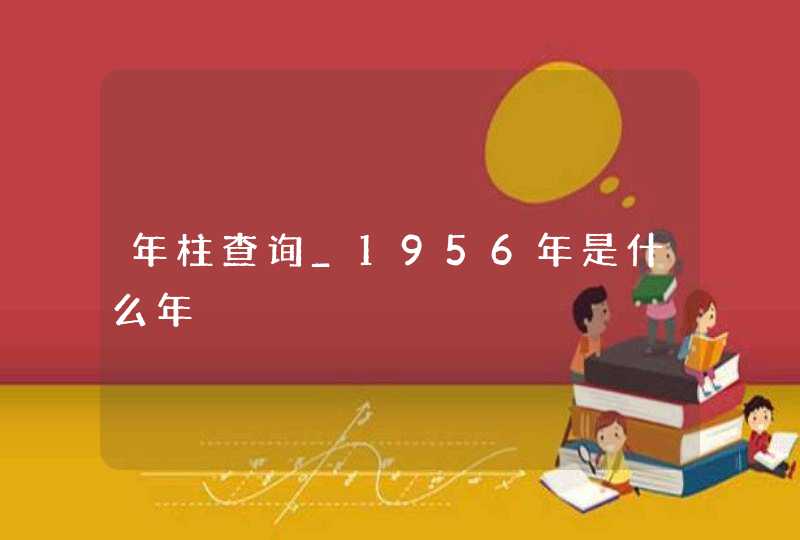 年柱查询_1956年是什么年